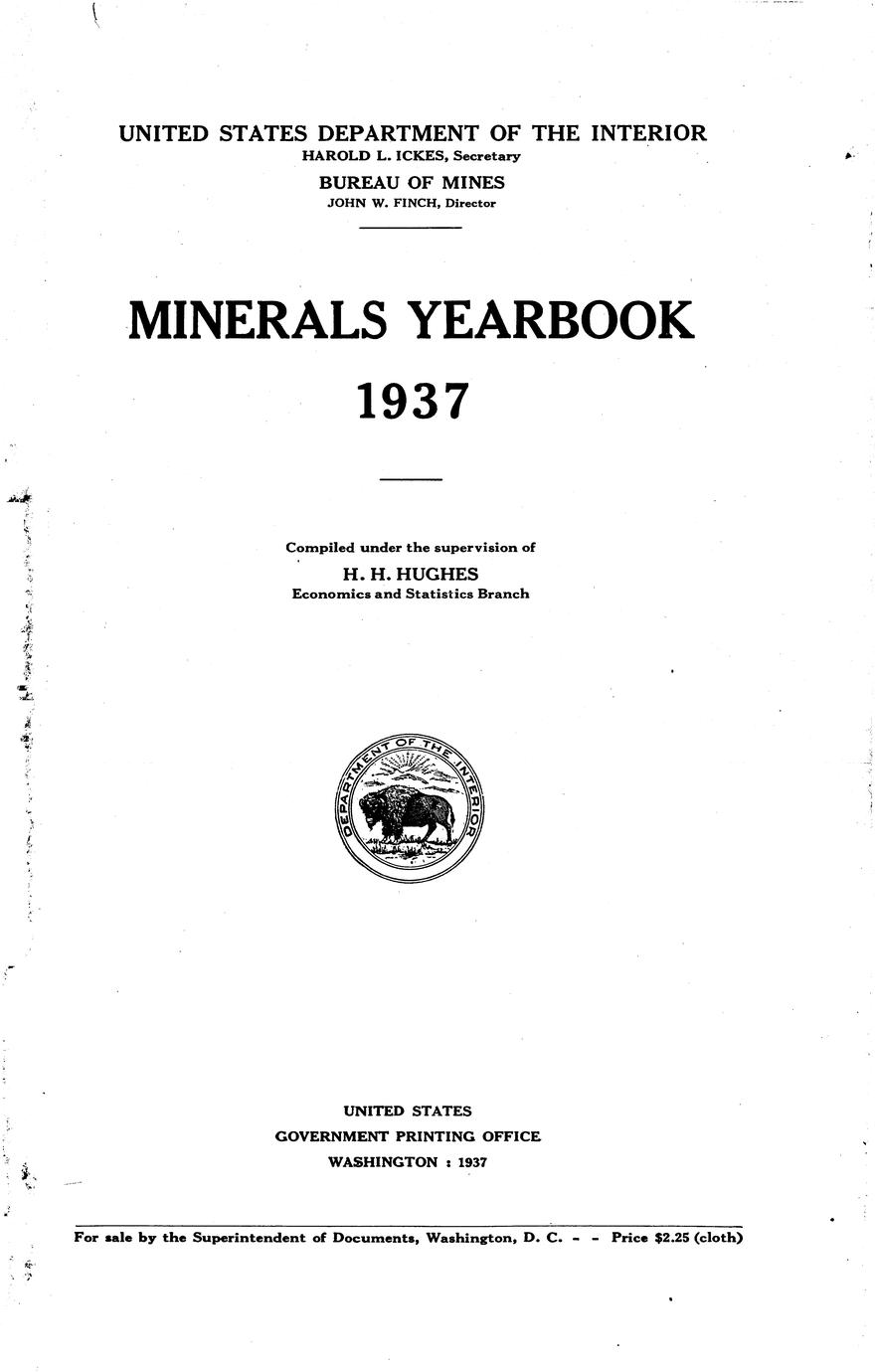 UNITED STATES DEPARTMENT OF THE INTERIOR
HAROLD L. ICKES, Secretary
BUREAU OF MINES
JOHN W. FINCH, Director

MINERALS YEARBOOK
1937

Compiled under the supervision of
H. H. HUGHES
Economics and Statistics Branch

DEPARTMENT OF THE INTERIOR

UNITED STATES
GOVERNMENT PRINTING OFFICE
WASHINGTON : 1937

For sale by the Superintendent of Documents, Washington, D. C. - - Price $2.25 (cloth)